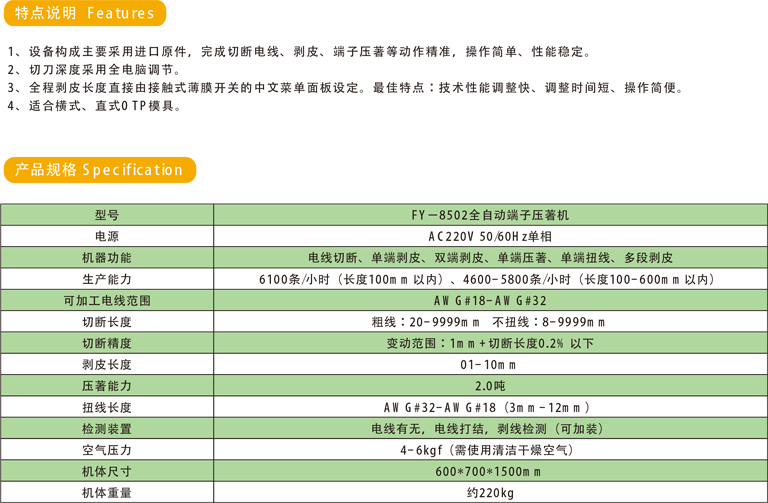 特点说明 Features

1、设备构成主要采用进口原件，完成切断电线、剥皮、端子压著等动作精准，操作简单、性能稳定。
2、切刀深度采用全电脑调节。
3、全程剥皮长度直接由接触式薄膜开关的中文菜单面板设定。最佳特点：技术性能调整快、调整时间短、操作简便。
4、适合横式、直式OTP模具。

产品规格 Specification

| 型号 | FY－8502全自动端子压著机 |
|---|---|
| 电源 | AC220V 50/60Hz单相 |
| 机器功能 | 电线切断、单端剥皮、双端剥皮、单端压著、单端扭线、多段剥皮 |
| 生产能力 | 6100条/小时（长度100mm以内）、4600-5800条/小时（长度100-600mm以内） |
| 可加工电线范围 | AWG#18-AWG#32 |
| 切断长度 | 粗线：20-9999mm 不扭线：8-9999mm |
| 切断精度 | 变动范围：1mm+切断长度0.2% 以下 |
| 剥皮长度 | 01-10mm |
| 压著能力 | 2.0吨 |
| 扭线长度 | AWG#32-AWG#18（3mm-12mm） |
| 检测装置 | 电线有无，电线打结，剥线检测（可加装） |
| 空气压力 | 4-6kgf（需使用清洁干燥空气） |
| 机体尺寸 | 600*700*1500mm |
| 机体重量 | 约220kg |